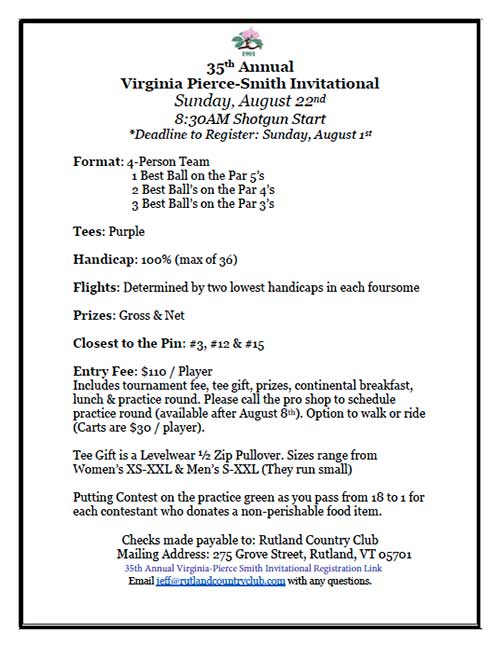 1901

35th Annual
Virginia Pierce-Smith Invitational
Sunday, August 22nd
8:30AM Shotgun Start
*Deadline to Register: Sunday, August 1st

Format: 4-Person Team
1 Best Ball on the Par 5's
2 Best Ball's on the Par 4's
3 Best Ball's on the Par 3's

Tees: Purple

Handicap: 100% (max of 36)

Flights: Determined by two lowest handicaps in each foursome

Prizes: Gross & Net

Closest to the Pin: #3, #12 & #15

Entry Fee: $110 / Player
Includes tournament fee, tee gift, prizes, continental breakfast, lunch & practice round. Please call the pro shop to schedule practice round (available after August 8th). Option to walk or ride (Carts are $30 / player).

Tee Gift is a Levelwear ½ Zip Pullover. Sizes range from Women's XS-XXL & Men's S-XXL (They run small)

Putting Contest on the practice green as you pass from 18 to 1 for each contestant who donates a non-perishable food item.

Checks made payable to: Rutland Country Club
Mailing Address: 275 Grove Street, Rutland, VT 05701
35th Annual Virginia-Pierce Smith Invitational Registration Link
Email jeff@rutlandcountryclub.com with any questions.